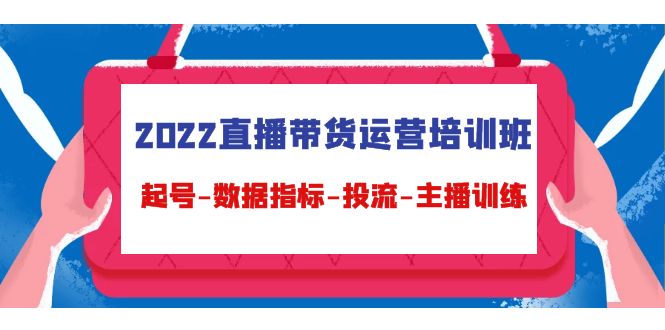 2022直播带货运营培训班

起号-数据指标-投流-主播训练